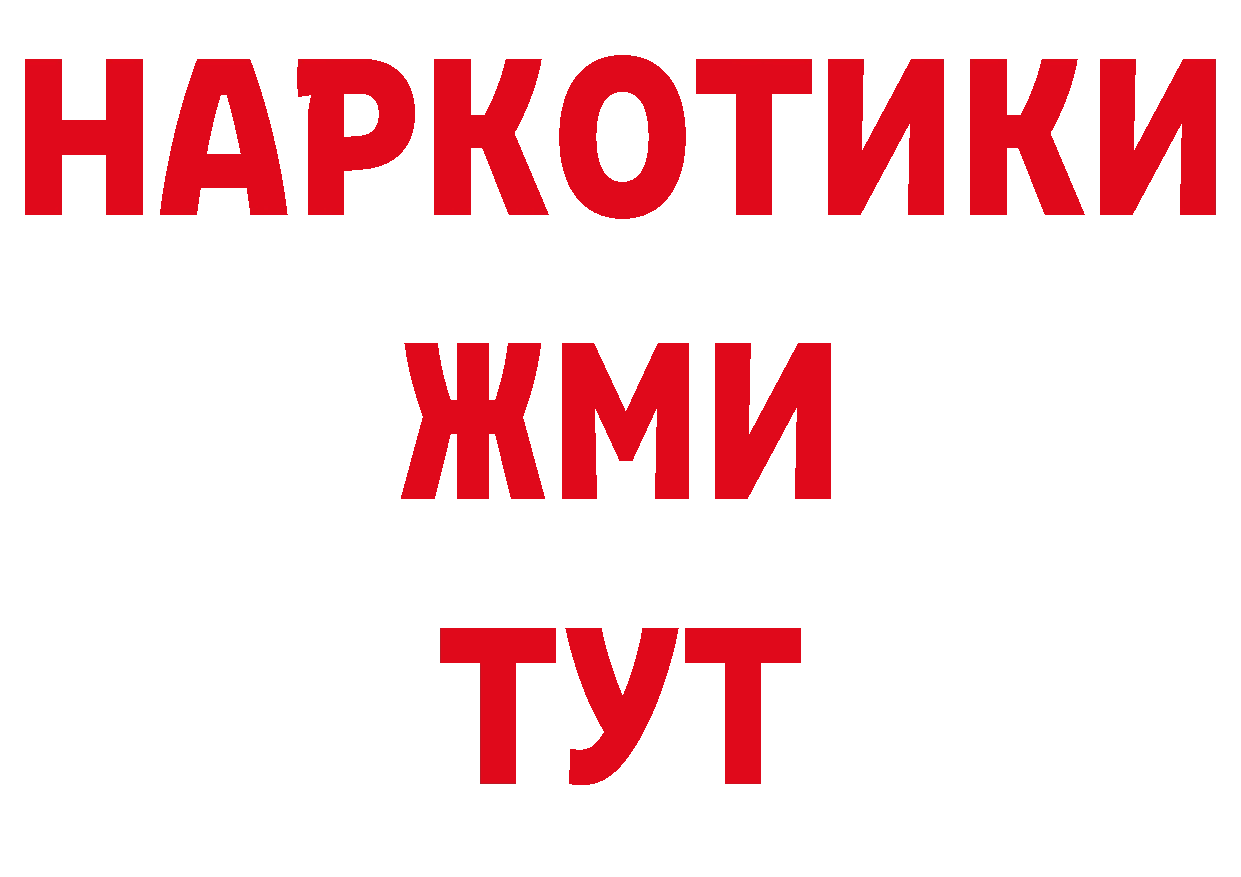 НАРКОТИКИ
ЖМИ
ТУТ